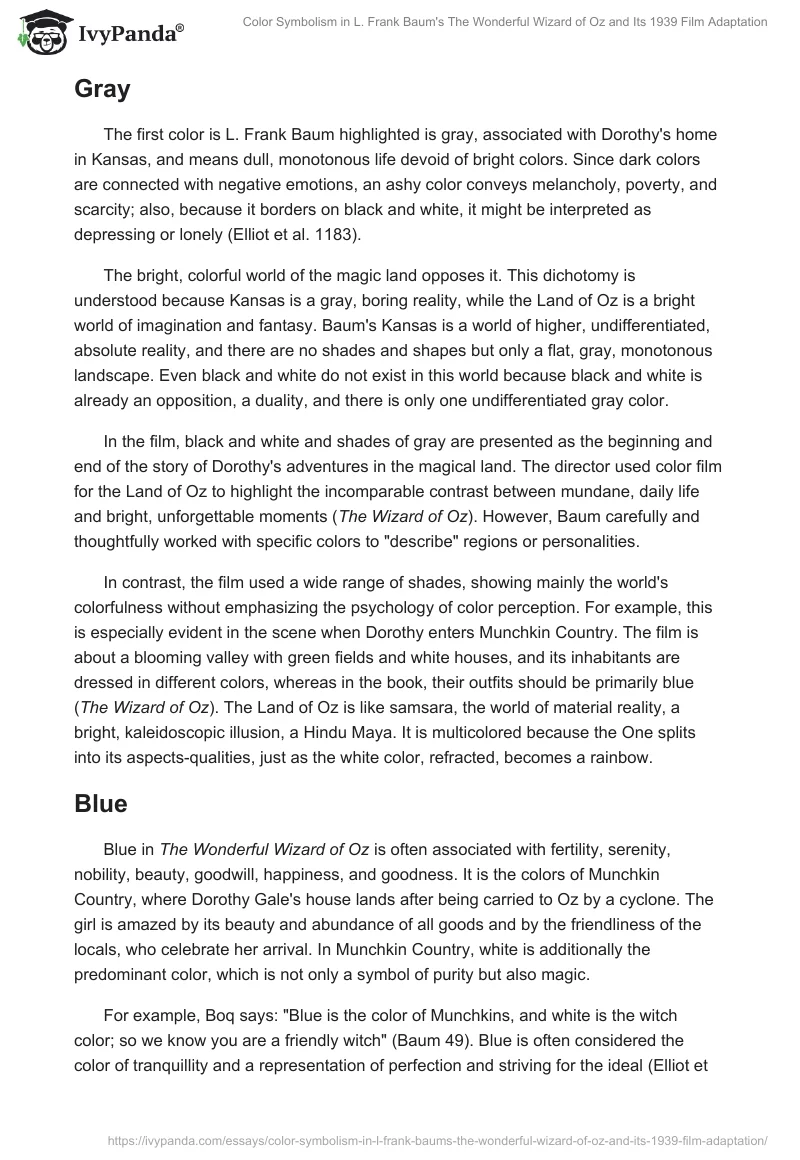 IvyPanda®

Color Symbolism in L. Frank Baum's The Wonderful Wizard of Oz and Its 1939 Film Adaptation

Gray

The first color is L. Frank Baum highlighted is gray, associated with Dorothy's home in Kansas, and means dull, monotonous life devoid of bright colors. Since dark colors are connected with negative emotions, an ashy color conveys melancholy, poverty, and scarcity; also, because it borders on black and white, it might be interpreted as depressing or lonely (Elliot et al. 1183).

The bright, colorful world of the magic land opposes it. This dichotomy is understood because Kansas is a gray, boring reality, while the Land of Oz is a bright world of imagination and fantasy. Baum's Kansas is a world of higher, undifferentiated, absolute reality, and there are no shades and shapes but only a flat, gray, monotonous landscape. Even black and white do not exist in this world because black and white is already an opposition, a duality, and there is only one undifferentiated gray color.

In the film, black and white and shades of gray are presented as the beginning and end of the story of Dorothy's adventures in the magical land. The director used color film for the Land of Oz to highlight the incomparable contrast between mundane, daily life and bright, unforgettable moments (The Wizard of Oz). However, Baum carefully and thoughtfully worked with specific colors to "describe" regions or personalities.

In contrast, the film used a wide range of shades, showing mainly the world's colorfulness without emphasizing the psychology of color perception. For example, this is especially evident in the scene when Dorothy enters Munchkin Country. The film is about a blooming valley with green fields and white houses, and its inhabitants are dressed in different colors, whereas in the book, their outfits should be primarily blue (The Wizard of Oz). The Land of Oz is like samsara, the world of material reality, a bright, kaleidoscopic illusion, a Hindu Maya. It is multicolored because the One splits into its aspects-qualities, just as the white color, refracted, becomes a rainbow.

Blue

Blue in The Wonderful Wizard of Oz is often associated with fertility, serenity, nobility, beauty, goodwill, happiness, and goodness. It is the colors of Munchkin Country, where Dorothy Gale's house lands after being carried to Oz by a cyclone. The girl is amazed by its beauty and abundance of all goods and by the friendliness of the locals, who celebrate her arrival. In Munchkin Country, white is additionally the predominant color, which is not only a symbol of purity but also magic.

For example, Boq says: "Blue is the color of Munchkins, and white is the witch color; so we know you are a friendly witch" (Baum 49). Blue is often considered the color of tranquillity and a representation of perfection and striving for the ideal (Elliot et

https://ivypanda.com/essays/color-symbolism-in-l-frank-baums-the-wonderful-wizard-of-oz-and-its-1939-film-adaptation/